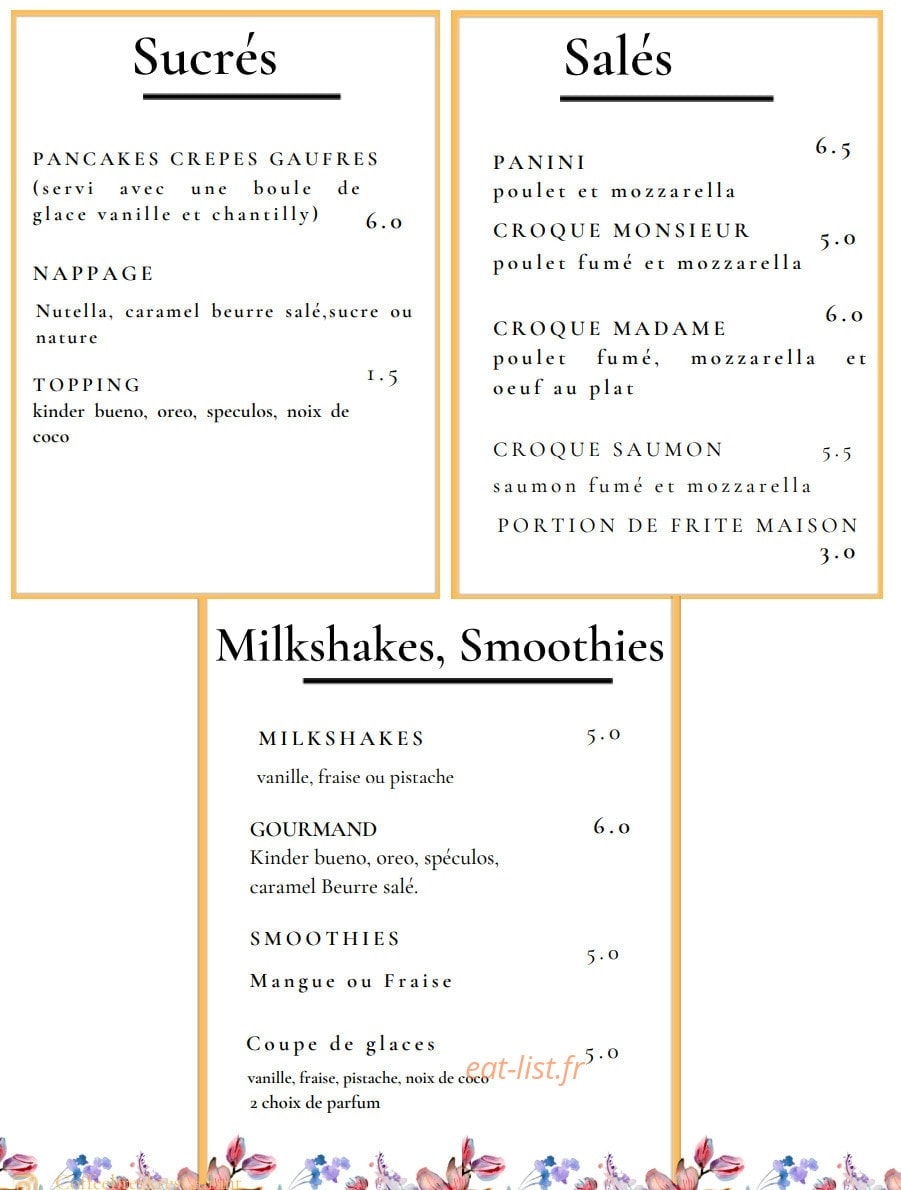 Sucrés

PANCAKES CREPES GAUFRES
(servi avec une boule de glace vanille et chantilly) 6.0

NAPPAGE

Nutella, caramel beurre salé,sucre ou nature

TOPPING 1.5
kinder bueno, oreo, speculos, noix de coco

Salés

PANINI 6.5
poulet et mozzarella

CROQUE MONSIEUR 5.0
poulet fumé et mozzarella

CROQUE MADAME 6.0
poulet fumé, mozzarella et oeuf au plat

CROQUE SAUMON 5.5
saumon fumé et mozzarella

PORTION DE FRITE MAISON
3.0

Milkshakes, Smoothies

MILKSHAKES 5.0
vanille, fraise ou pistache

GOURMAND 6.0
Kinder bueno, oreo, spéculos, caramel Beurre salé.

SMOOTHIES 5.0
Mangue ou Fraise

Coupe de glaces 5.0
vanille, fraise, pistache, noix de coco
2 choix de parfum

eat-list.fr